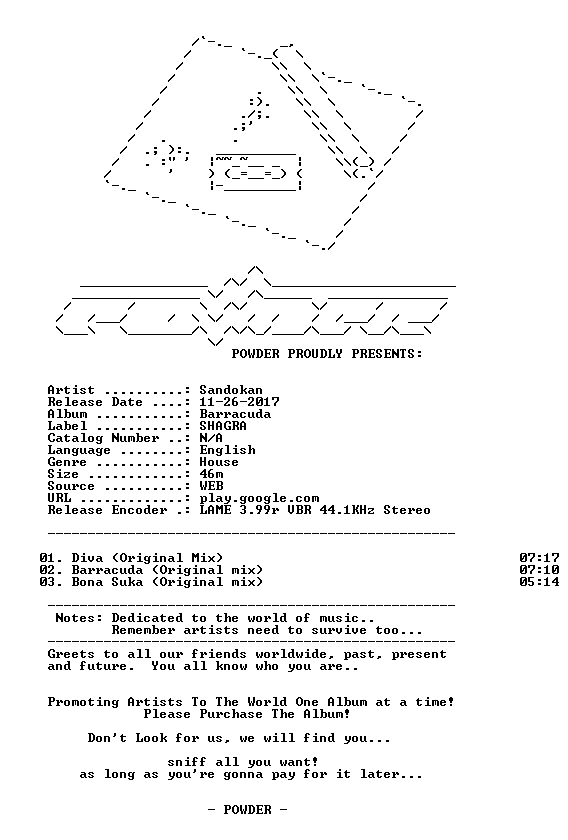 POWDER PROUDLY PRESENTS:

Artist ..........: Sandokan
Release Date ....: 11-26-2017
Album ...........: Barracuda
Label ...........: SHAGRA
Catalog Number ..: N/A
Language ........: English
Genre ...........: House
Size ............: 46m
Source ..........: WEB
URL .............: play.google.com
Release Encoder .: LAME 3.99r VBR 44.1KHz Stereo

01. Diva (Original Mix) 07:17
02. Barracuda (Original mix) 07:10
03. Bona Suka (Original mix) 05:14

Notes: Dedicated to the world of music..
Remember artists need to survive too...

Greets to all our friends worldwide, past, present and future. You all know who you are..

Promoting Artists To The World One Album at a time!
Please Purchase The Album!

Don't Look for us, we will find you...

sniff all you want!
as long as you're gonna pay for it later...

- POWDER -